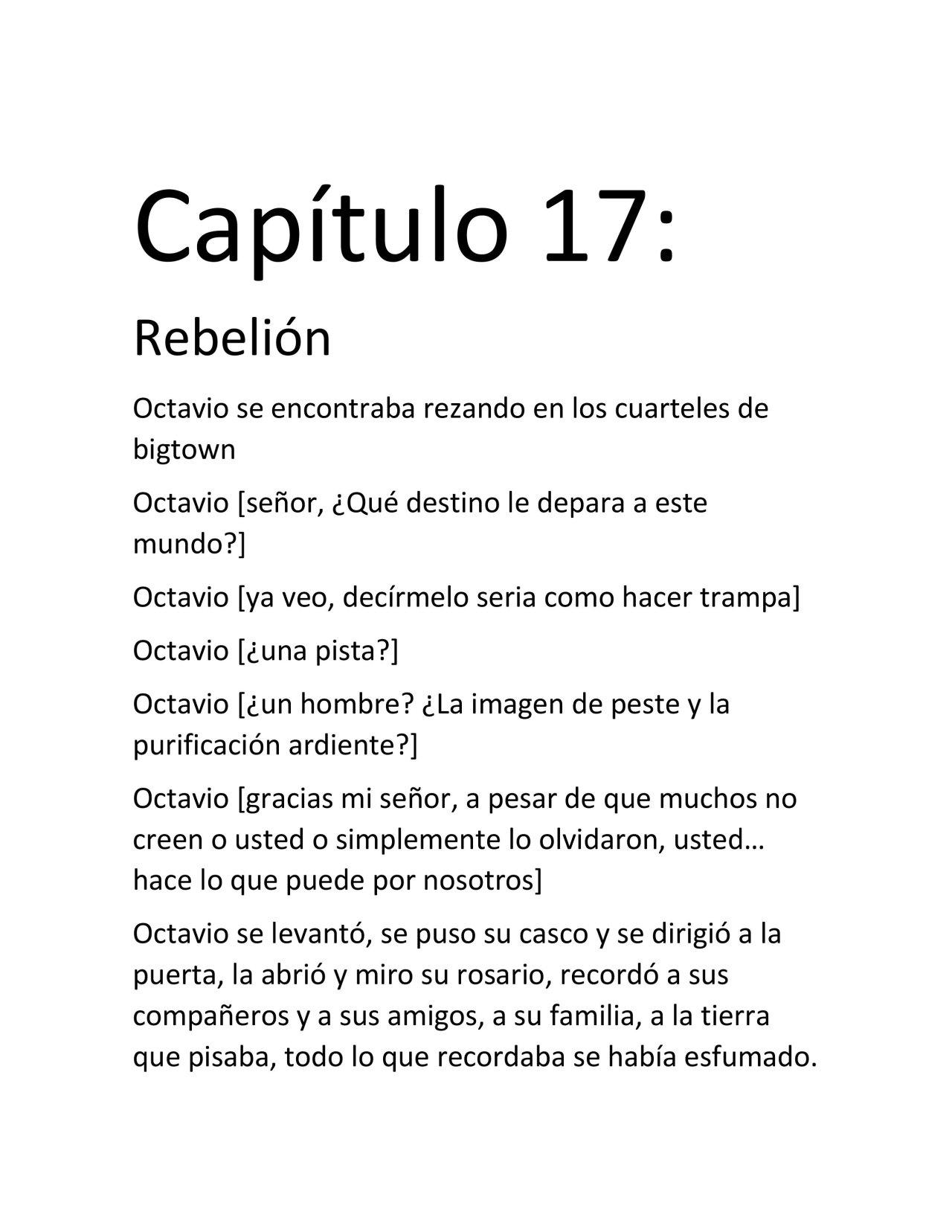 Capítulo 17:

Rebelión

Octavio se encontraba rezando en los cuarteles de bigtown

Octavio [señor, ¿Qué destino le depara a este mundo?]

Octavio [ya veo, decírmelo seria como hacer trampa]

Octavio [¿una pista?]

Octavio [¿un hombre? ¿La imagen de peste y la purificación ardiente?]

Octavio [gracias mi señor, a pesar de que muchos no creen o usted o simplemente lo olvidaron, usted… hace lo que puede por nosotros]

Octavio se levantó, se puso su casco y se dirigió a la puerta, la abrió y miro su rosario, recordó a sus compañeros y a sus amigos, a su familia, a la tierra que pisaba, todo lo que recordaba se había esfumado.